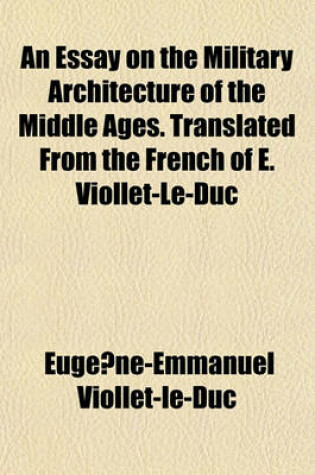 An Essay on the Military Architecture of the Middle Ages. Translated From the French of E. Viollet-Le-Duc

Euge?ne-Emmanuel Viollet-le-Duc